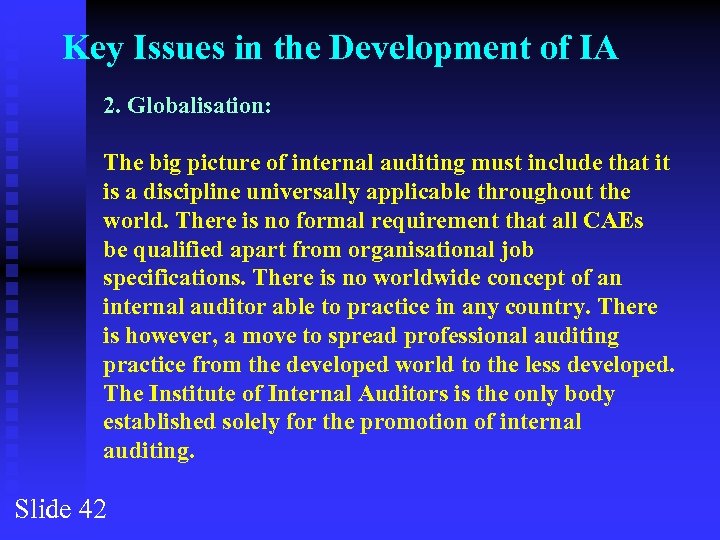 Key Issues in the Development of IA

2. Globalisation:

The big picture of internal auditing must include that it is a discipline universally applicable throughout the world. There is no formal requirement that all CAEs be qualified apart from organisational job specifications. There is no worldwide concept of an internal auditor able to practice in any country. There is however, a move to spread professional auditing practice from the developed world to the less developed. The Institute of Internal Auditors is the only body established solely for the promotion of internal auditing.

Slide 42